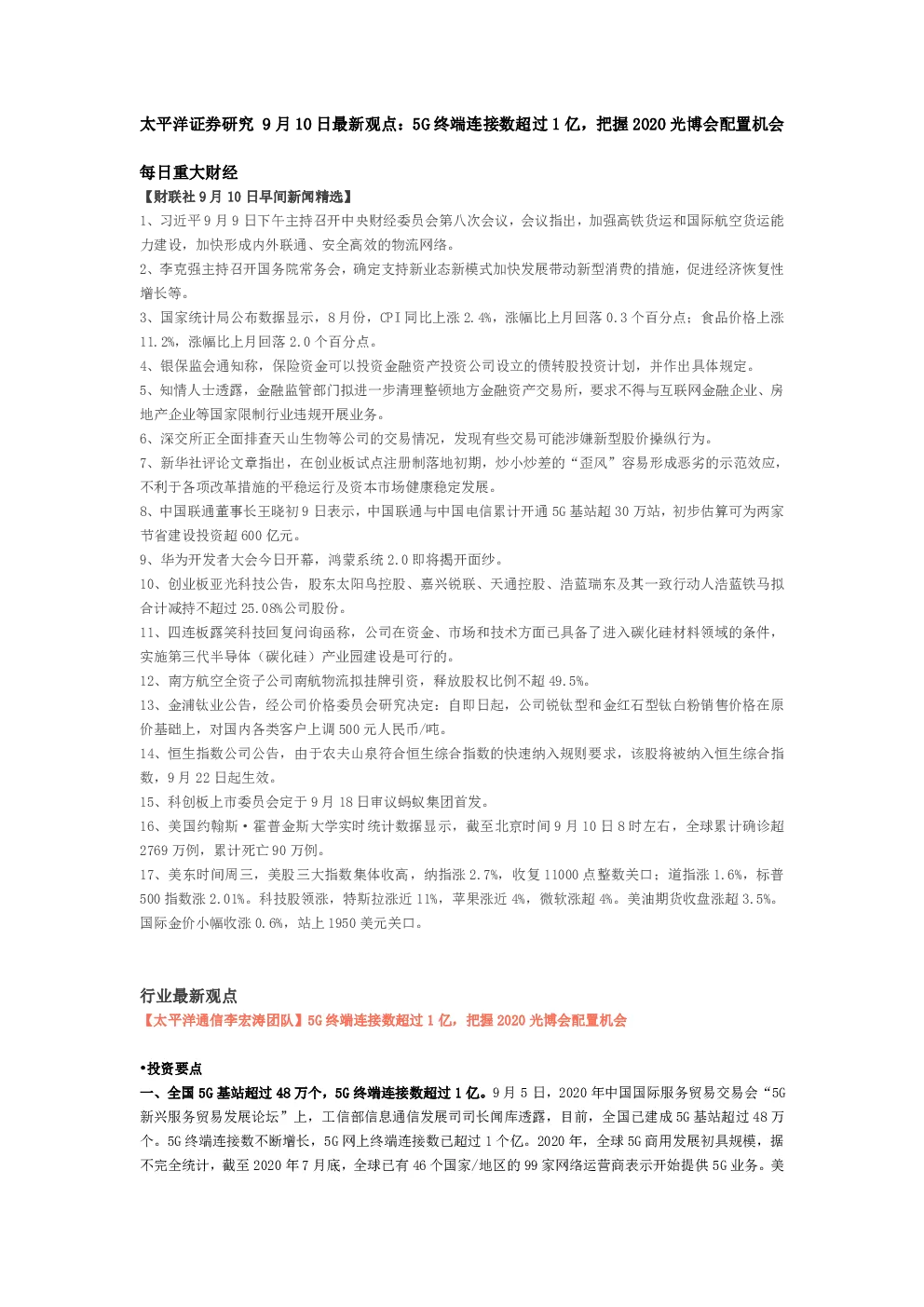 太平洋证券研究 9月10日最新观点：5G终端连接数超过1亿，把握2020光博会配置机会

每日重大财经

【财联社9月10日早间新闻精选】

1、习近平9月9日下午主持召开中央财经委员会第八次会议，会议指出，加强高铁货运和国际航空货运能力建设，加快形成内外联通、安全高效的物流网络。

2、李克强主持召开国务院常务会，确定支持新业态新模式加快发展带动新型消费的措施，促进经济恢复性增长等。

3、国家统计局公布数据显示，8月份，CPI同比上涨2.4%，涨幅比上月回落0.3个百分点；食品价格上涨11.2%，涨幅比上月回落2.0个百分点。

4、银保监会通知称，保险资金可以投资金融资产投资公司设立的债转股投资计划，并作出具体规定。

5、知情人士透露，金融监管部门拟进一步清理整顿地方金融资产交易所，要求不得与互联网金融企业、房地产企业等国家限制行业违规开展业务。

6、深交所正全面排查天山生物等公司的交易情况，发现有些交易可能涉嫌新型股价操纵行为。

7、新华社评论文章指出，在创业板试点注册制落地初期，炒小炒差的“歪风”容易形成恶劣的示范效应，不利于各项改革措施的平稳运行及资本市场健康稳定发展。

8、中国联通董事长王晓初9日表示，中国联通与中国电信累计开通5G基站超30万站，初步估算可为两家节省建设投资超600亿元。

9、华为开发者大会今日开幕，鸿蒙系统2.0即将揭开面纱。

10、创业板亚光科技公告，股东太阳鸟控股、嘉兴锐联、天通控股、浩蓝瑞东及其一致行动人浩蓝铁马拟合计减持不超过25.08%公司股份。

11、四连板露笑科技回复问询函称，公司在资金、市场和技术方面已具备了进入碳化硅材料领域的条件，实施第三代半导体（碳化硅）产业园建设是可行的。

12、南方航空全资子公司南航物流拟挂牌引资，释放股权比例不超49.5%。

13、金浦钛业公告，经公司价格委员会研究决定：自即日起，公司锐钛型和金红石型钛白粉销售价格在原价基础上，对国内各类客户上调500元人民币/吨。

14、恒生指数公司公告，由于农夫山泉符合恒生综合指数的快速纳入规则要求，该股将被纳入恒生综合指数，9月22日起生效。

15、科创板上市委员会定于9月18日审议蚂蚁集团首发。

16、美国约翰斯·霍普金斯大学实时统计数据显示，截至北京时间9月10日8时左右，全球累计确诊超2769万例，累计死亡90万例。

17、美东时间周三，美股三大指数集体收高，纳指涨2.7%，收复11000点整数关口；道指涨1.6%，标普500指数涨2.01%。科技股领涨，特斯拉涨近11%，苹果涨近4%，微软涨超4%。美油期货收盘涨超3.5%。国际金价小幅收涨0.6%，站上1950美元关口。

行业最新观点

【太平洋通信李宏涛团队】5G终端连接数超过1亿，把握2020光博会配置机会

•投资要点

一、全国5G基站超过48万个，5G终端连接数超过1亿。9月5日，2020年中国国际服务贸易交易会“5G新兴服务贸易发展论坛”上，工信部信息通信发展司司长闻库透露，目前，全国已建成5G基站超过48万个。5G终端连接数不断增长，5G网上终端连接数已超过1个亿。2020年，全球5G商用发展初具规模，据不完全统计，截至2020年7月底，全球已有46个国家/地区的99家网络运营商表示开始提供5G业务。美